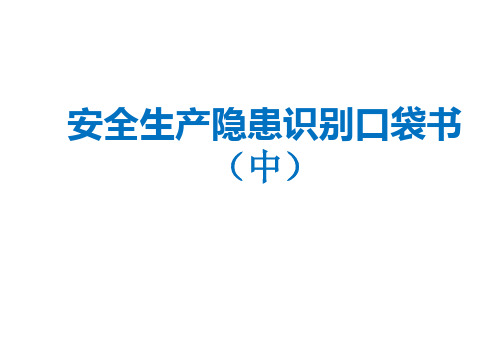 安全生产隐患识别口袋书

（中）